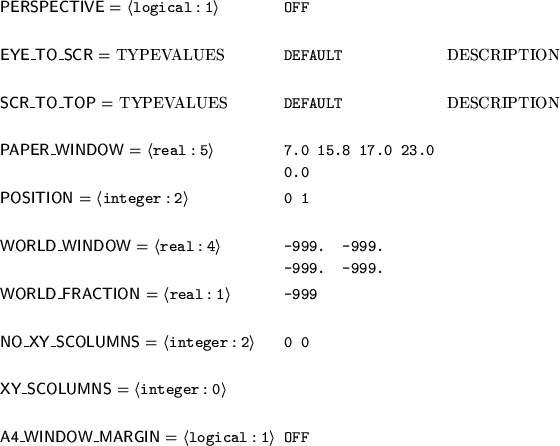 PERSPECTIVE = ⟨logical : 1⟩ OFF

EYE_TO_SCR = TYPEVALUES DEFAULT DESCRIPTION

SCR_TO_TOP = TYPEVALUES DEFAULT DESCRIPTION

PAPER_WINDOW = ⟨real : 5⟩ 7.0 15.8 17.0 23.0 0.0

POSITION = ⟨integer : 2⟩ 0 1

WORLD_WINDOW = ⟨real : 4⟩ -999. -999. -999. -999.

WORLD_FRACTION = ⟨real : 1⟩ -999

NO_XY_SCOLUMNS = ⟨integer : 2⟩ 0 0

XY_SCOLUMNS = ⟨integer : 0⟩

A4_WINDOW_MARGIN = ⟨logical : 1⟩ OFF